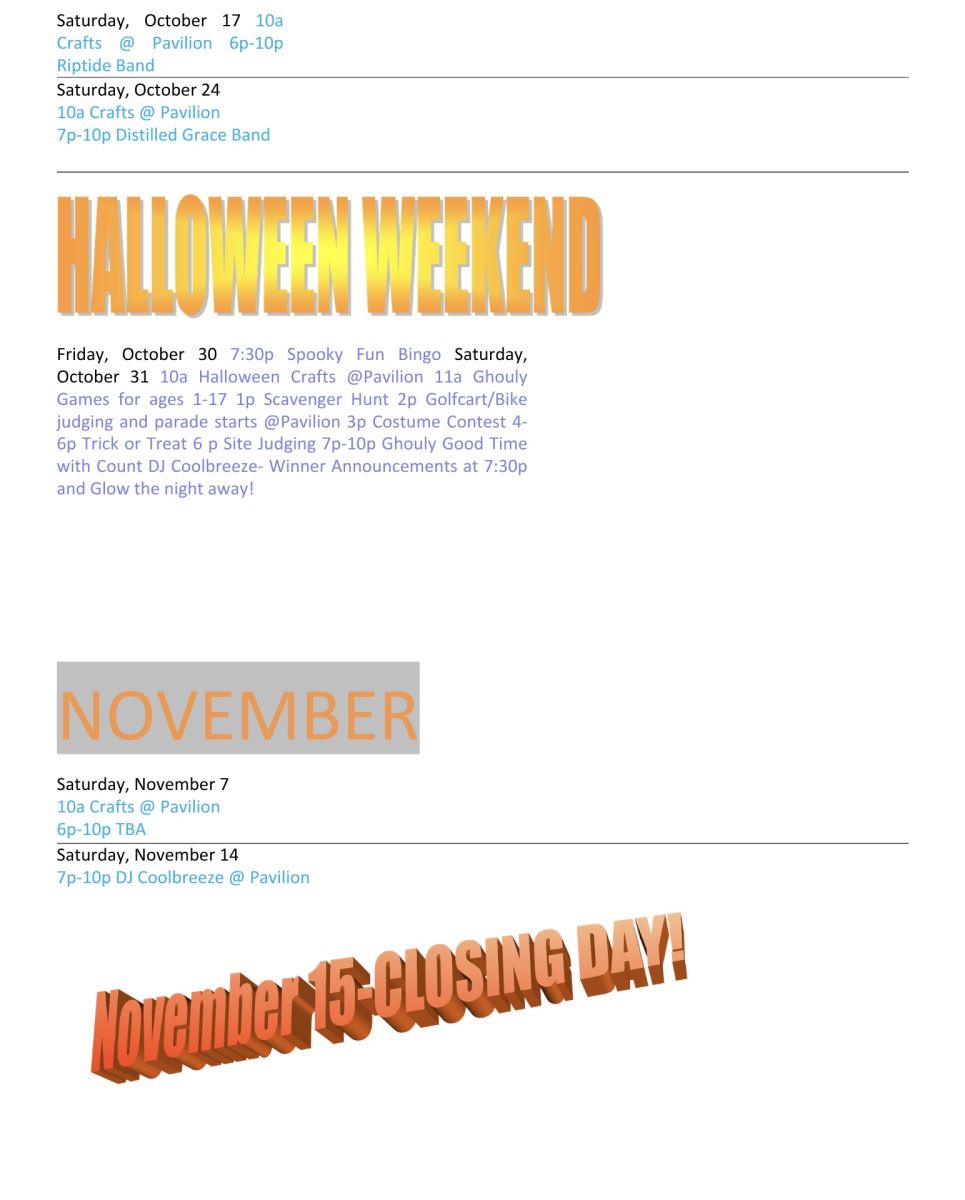 Saturday, October 17 10a Crafts @ Pavilion 6p-10p Riptide Band

Saturday, October 24
10a Crafts @ Pavilion
7p-10p Distilled Grace Band

HALLOWEEN WEEKEND

Friday, October 30 7:30p Spooky Fun Bingo Saturday, October 31 10a Halloween Crafts @Pavilion 11a Ghouly Games for ages 1-17 1p Scavenger Hunt 2p Golfcart/Bike judging and parade starts @Pavilion 3p Costume Contest 4-6p Trick or Treat 6 p Site Judging 7p-10p Ghouly Good Time with Count DJ Coolbreeze- Winner Announcements at 7:30p and Glow the night away!

NOVEMBER

Saturday, November 7
10a Crafts @ Pavilion
6p-10p TBA

Saturday, November 14
7p-10p DJ Coolbreeze @ Pavilion

November 15-CLOSING DAY!